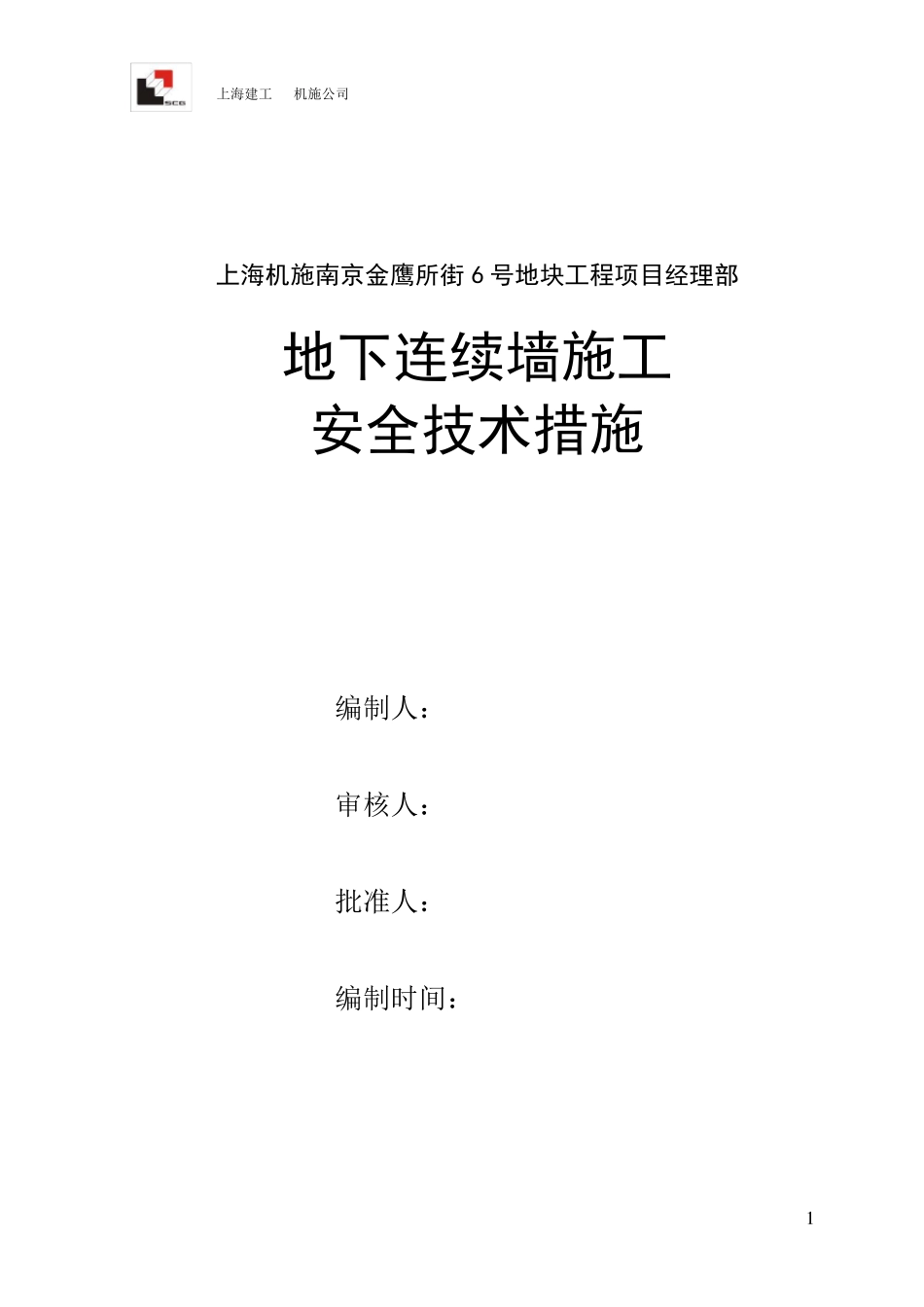 SCG

上海建工　　机施公司

上海机施南京金鹰所街 6 号地块工程项目经理部

地下连续墙施工
安全技术措施

编制人：

审核人：

批准人：

编制时间：

1